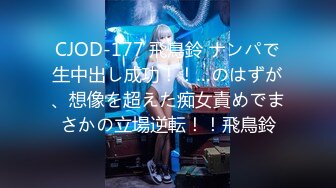 CJOD-177 飛鳥鈴 ナンパで生中出し成功！！…のはずが、想像を超えた痴女責めでまさかの立場逆転！！飛鳥鈴